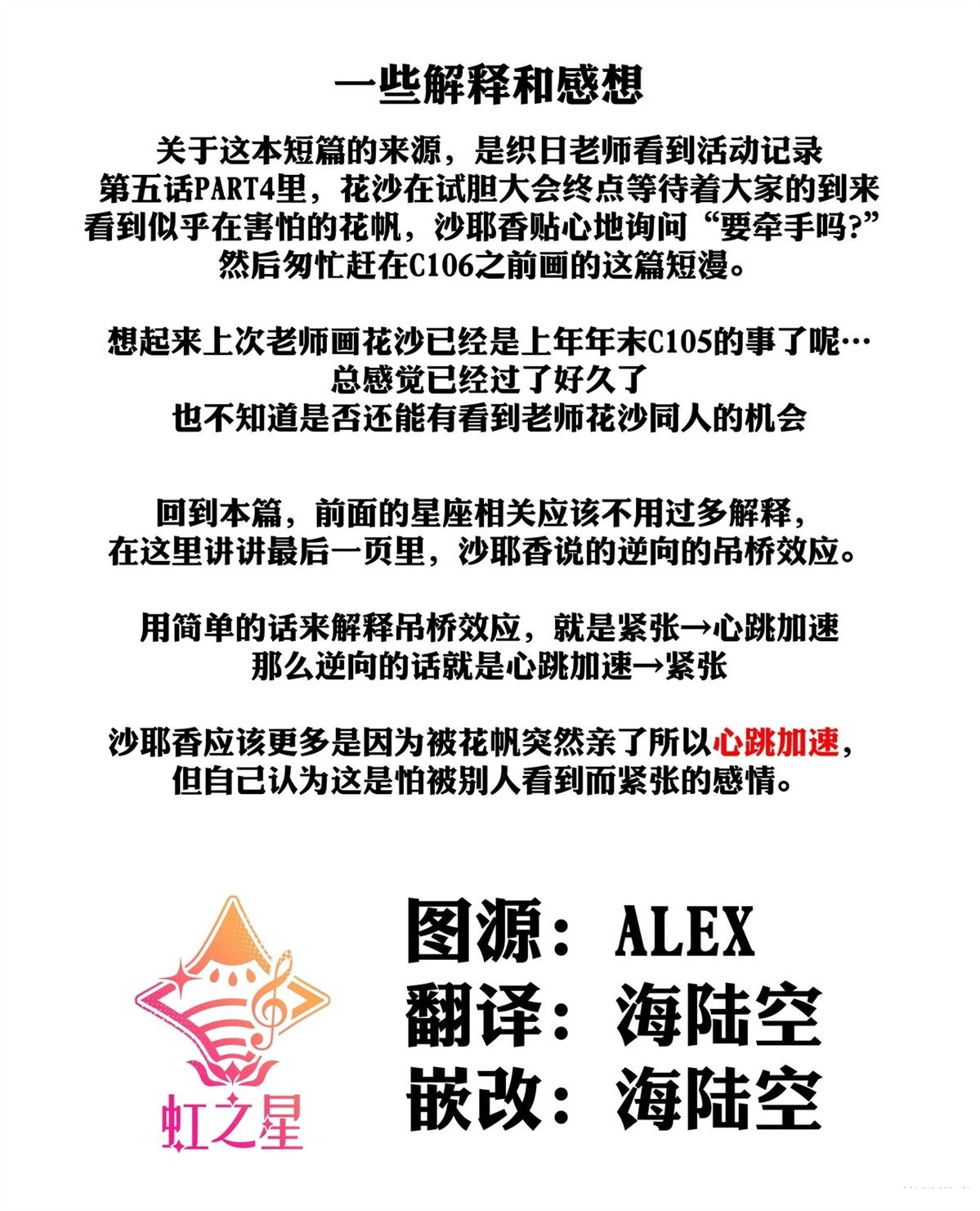 一些解释和感想

关于这本短篇的来源，是织日老师看到活动记录
第五话PART4里，花沙在试胆大会终点等待着大家的到来
看到似乎在害怕的花帆，沙耶香贴心地询问“要牵手吗?”
然后匆忙赶在C106之前画的这篇短漫。

想起来上次老师画花沙已经是上年年末C105的事了呢…
总感觉已经过了好久了
也不知道是否还能有看到老师花沙同人的机会

回到本篇，前面的星座相关应该不用过多解释，
在这里讲讲最后一页里，沙耶香说的逆向的吊桥效应。

用简单的话来解释吊桥效应，就是紧张→心跳加速
那么逆向的话就是心跳加速→紧张

沙耶香应该更多是因为被花帆突然亲了所以心跳加速，
但自己认为这是怕被别人看到而紧张的感情。

虹之星

图源：ALEX
翻译：海陆空
嵌改：海陆空